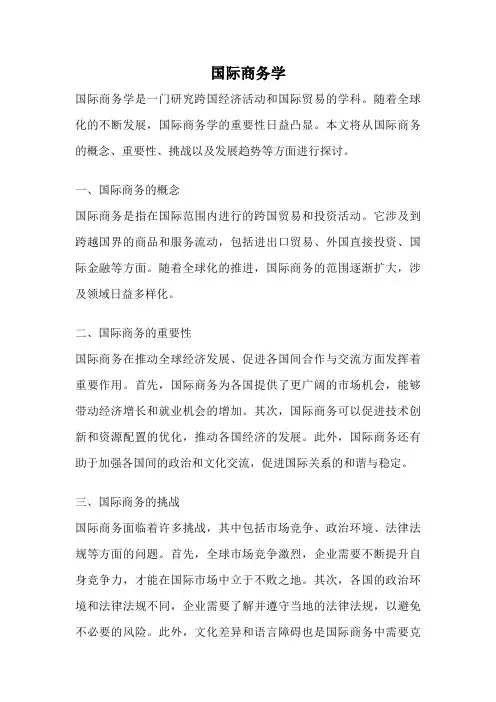 国际商务学

国际商务学是一门研究跨国经济活动和国际贸易的学科。随着全球化的不断发展，国际商务学的重要性日益凸显。本文将从国际商务的概念、重要性、挑战以及发展趋势等方面进行探讨。

一、国际商务的概念

国际商务是指在国际范围内进行的跨国贸易和投资活动。它涉及到跨越国界的商品和服务流动，包括进出口贸易、外国直接投资、国际金融等方面。随着全球化的推进，国际商务的范围逐渐扩大，涉及领域日益多样化。

二、国际商务的重要性

国际商务在推动全球经济发展、促进各国间合作与交流方面发挥着重要作用。首先，国际商务为各国提供了更广阔的市场机会，能够带动经济增长和就业机会的增加。其次，国际商务可以促进技术创新和资源配置的优化，推动各国经济的发展。此外，国际商务还有助于加强各国间的政治和文化交流，促进国际关系的和谐与稳定。

三、国际商务的挑战

国际商务面临着许多挑战，其中包括市场竞争、政治环境、法律法规等方面的问题。首先，全球市场竞争激烈，企业需要不断提升自身竞争力，才能在国际市场中立于不败之地。其次，各国的政治环境和法律法规不同，企业需要了解并遵守当地的法律法规，以避免不必要的风险。此外，文化差异和语言障碍也是国际商务中需要克